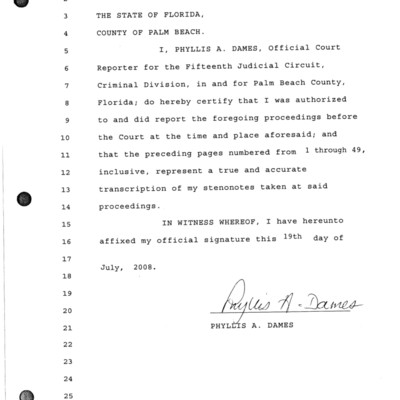 3 THE STATE OF FLORIDA,

4 COUNTY OF PALM BEACH.

5 I, PHYLLIS A. DAMES, Official Court

6 Reporter for the Fifteenth Judicial Circuit,

7 Criminal Division, in and for Palm Beach County,

8 Florida; do hereby certify that I was authorized

9 to and did report the foregoing proceedings before

10 the Court at the time and place aforesaid; and

11 that the preceding pages numbered from 1 through 49,

12 inclusive, represent a true and accurate

13 transcription of my stenonotes taken at said

14 proceedings.

15 IN WITNESS WHEREOF, I have hereunto

16 affixed my official signature this 19th day of

17

July, 2008.

18

19

20 Phyllis A. Dames

21 PHYLLIS A. DAMES

22

23

24

25